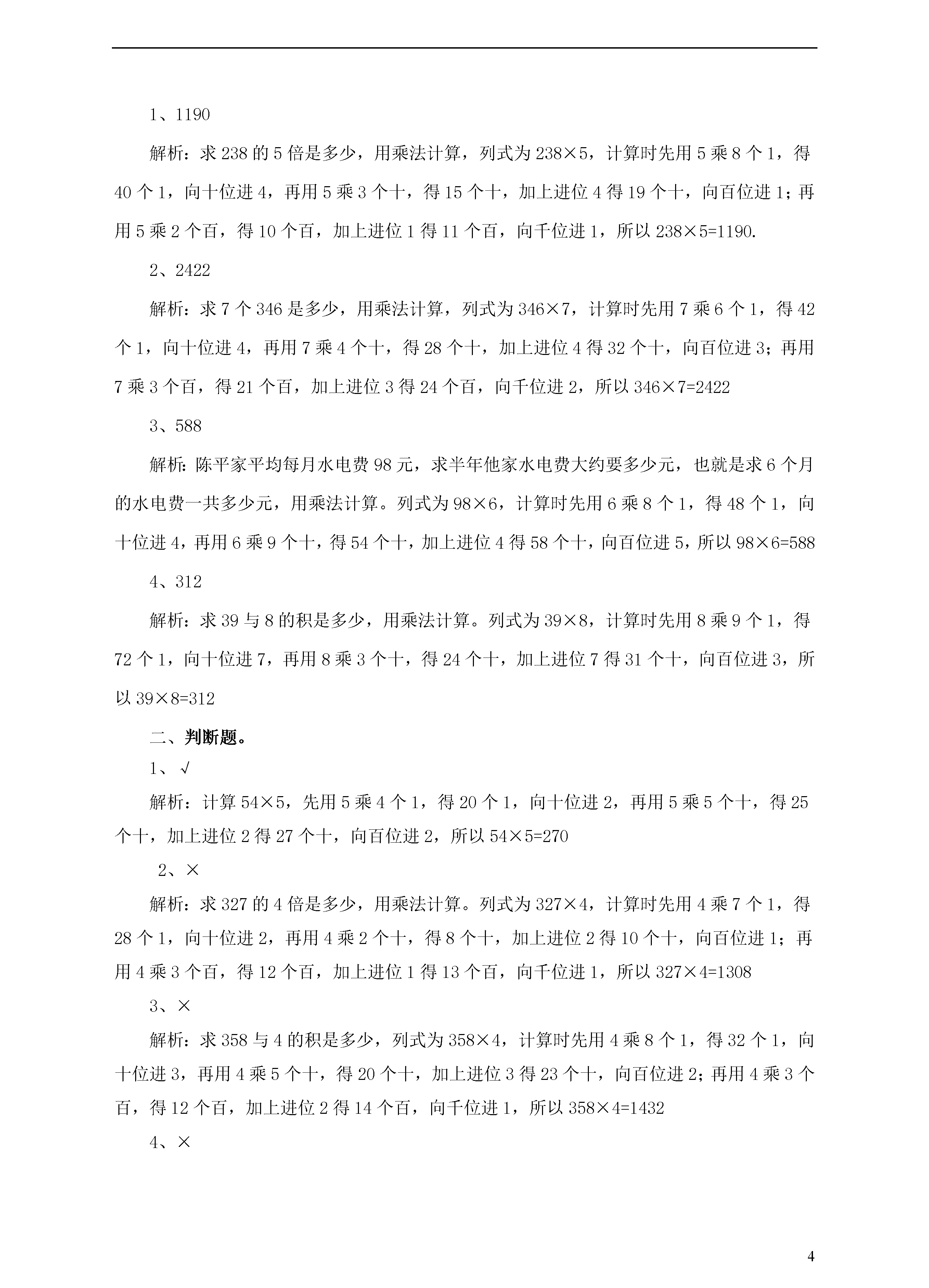 1、1190

解析：求 238 的 5 倍是多少，用乘法计算，列式为 238×5，计算时先用 5 乘 8 个 1，得 40 个 1，向十位进 4，再用 5 乘 3 个十，得 15 个十，加上进位 4 得 19 个十，向百位进 1；再用 5 乘 2 个百，得 10 个百，加上进位 1 得 11 个百，向千位进 1，所以 238×5=1190.

2、2422

解析：求 7 个 346 是多少，用乘法计算，列式为 346×7，计算时先用 7 乘 6 个 1，得 42 个 1，向十位进 4，再用 7 乘 4 个十，得 28 个十，加上进位 4 得 32 个十，向百位进 3；再用 7 乘 3 个百，得 21 个百，加上进位 3 得 24 个百，向千位进 2，所以 346×7=2422

3、588

解析：陈平家平均每月水电费 98 元，求半年他家水电费大约要多少元，也就是求 6 个月的水电费一共多少元，用乘法计算。列式为 98×6，计算时先用 6 乘 8 个 1，得 48 个 1，向十位进 4，再用 6 乘 9 个十，得 54 个十，加上进位 4 得 58 个十，向百位进 5，所以 98×6=588

4、312

解析：求 39 与 8 的积是多少，用乘法计算。列式为 39×8，计算时先用 8 乘 9 个 1，得 72 个 1，向十位进 7，再用 8 乘 3 个十，得 24 个十，加上进位 7 得 31 个十，向百位进 3，所以 39×8=312

二、判断题。

1、√

解析：计算 54×5，先用 5 乘 4 个 1，得 20 个 1，向十位进 2，再用 5 乘 5 个十，得 25 个十，加上进位 2 得 27 个十，向百位进 2，所以 54×5=270

2、×

解析：求 327 的 4 倍是多少，用乘法计算。列式为 327×4，计算时先用 4 乘 7 个 1，得 28 个 1，向十位进 2，再用 4 乘 2 个十，得 8 个十，加上进位 2 得 10 个十，向百位进 1；再用 4 乘 3 个百，得 12 个百，加上进位 1 得 13 个百，向千位进 1，所以 327×4=1308

3、×

解析：求 358 与 4 的积是多少，列式为 358×4，计算时先用 4 乘 8 个 1，得 32 个 1，向十位进 3，再用 4 乘 5 个十，得 20 个十，加上进位 3 得 23 个十，向百位进 2；再用 4 乘 3 个百，得 12 个百，加上进位 2 得 14 个百，向千位进 1，所以 358×4=1432

4、×

4